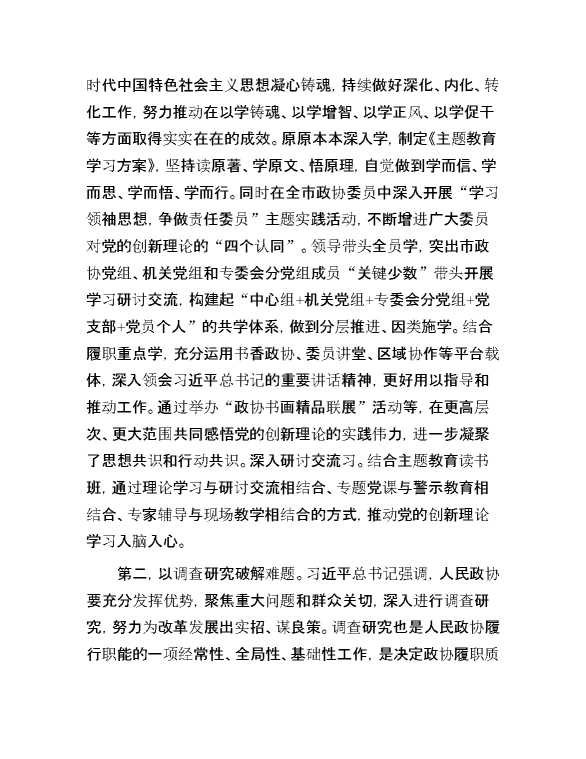 时代中国特色社会主义思想凝心铸魂，持续做好深化、内化、转化工作，努力推动在以学铸魂、以学增智、以学正风、以学促干等方面取得实实在在的成效。原原本本深入学，制定《主题教育学习方案》，坚持读原著、学原文、悟原理，自觉做到学而信、学而思、学而悟、学而行。同时在全市政协委员中深入开展“学习领袖思想，争做责任委员”主题实践活动，不断增进广大委员对党的创新理论的“四个认同”。领导带头全员学，突出市政协党组、机关党组和专委会分党组成员“关键少数”带头开展学习研讨交流，构建起“中心组+机关党组+专委会分党组+党支部+党员个人”的共学体系，做到分层推进、因类施学。结合履职重点学，充分运用书香政协、委员讲堂、区域协作等平台载体，深入领会习近平总书记的重要讲话精神，更好用以指导和推动工作。通过举办“政协书画精品联展”活动等，在更高层次、更大范围共同感悟党的创新理论的实践伟力，进一步凝聚了思想共识和行动共识。深入研讨交流习。结合主题教育读书班，通过理论学习与研讨交流相结合、专题党课与警示教育相结合、专家辅导与现场教学相结合的方式，推动党的创新理论学习入脑入心。

第二，以调查研究破解难题。习近平总书记强调，人民政协要充分发挥优势，聚焦重大问题和群众关切，深入进行调查研究，努力为改革发展出实招、谋良策。调查研究也是人民政协履行职能的一项经常性、全局性、基础性工作，是决定政协履职质